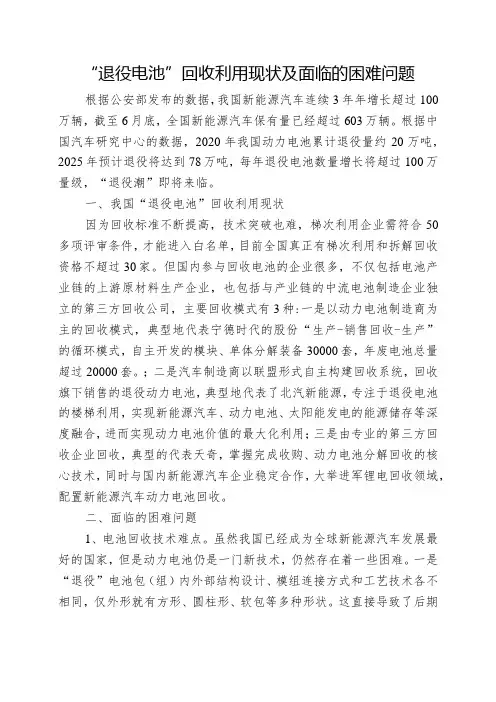 “退役电池”回收利用现状及面临的困难问题

根据公安部发布的数据，我国新能源汽车连续3年年增长超过100万辆，截至6月底，全国新能源汽车保有量已经超过603万辆。根据中国汽车研究中心的数据，2020年我国动力电池累计退役量约20万吨，2025年预计退役将达到78万吨，每年退役电池数量增长将超过100万量级，“退役潮”即将来临。

一、我国“退役电池”回收利用现状

因为回收标准不断提高，技术突破也难，梯次利用企业需符合50多项评审条件，才能进入白名单，目前全国真正有梯次利用和拆解回收资格不超过30家。但国内参与回收电池的企业很多，不仅包括电池产业链的上游原材料生产企业，也包括与产业链的中流电池制造企业独立的第三方回收公司，主要回收模式有3种：一是以动力电池制造商为主的回收模式，典型地代表宁德时代的股份“生产-销售回收-生产”的循环模式，自主开发的模块、单体分解装备30000套，年废电池总量超过20000套。；二是汽车制造商以联盟形式自主构建回收系统，回收旗下销售的退役动力电池，典型地代表了北汽新能源，专注于退役电池的楼梯利用，实现新能源汽车、动力电池、太阳能发电的能源储存等深度融合，进而实现动力电池价值的最大化利用；三是由专业的第三方回收企业回收，典型的代表天奇，掌握完成收购、动力电池分解回收的核心技术，同时与国内新能源汽车企业稳定合作，大举进军锂电回收领域，配置新能源汽车动力电池回收。

二、面临的困难问题

1、电池回收技术难点。虽然我国已经成为全球新能源汽车发展最好的国家，但是动力电池仍是一门新技术，仍然存在着一些困难。一是“退役”电池包（组）内外部结构设计、模组连接方式和工艺技术各不相同，仅外形就有方形、圆柱形、软包等多种形状。这直接导致了后期